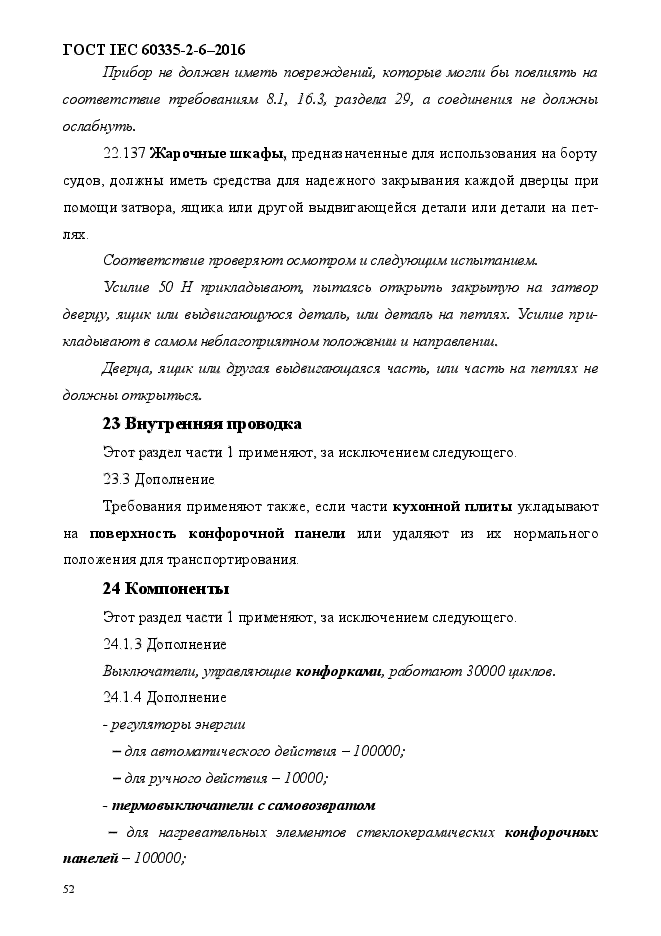 ГОСТ IEC 60335-2-6–2016

Прибор не должен иметь повреждений, которые могли бы повлиять на соответствие требованиям 8.1, 16.3, раздела 29, а соединения не должны ослабнуть.

22.137 Жарочные шкафы, предназначенные для использования на борту судов, должны иметь средства для надежного закрывания каждой дверцы при помощи затвора, ящика или другой выдвигающейся детали или детали на петлях.

Соответствие проверяют осмотром и следующим испытанием.

Усилие 50 Н прикладывают, пытаясь открыть закрытую на затвор дверцу, ящик или выдвигающуюся деталь, или деталь на петлях. Усилие прикладывают в самом неблагоприятном положении и направлении.

Дверца, ящик или другая выдвигающаяся часть, или часть на петлях не должны открыться.

23 Внутренняя проводка

Этот раздел части 1 применяют, за исключением следующего.

23.3 Дополнение

Требования применяют также, если части кухонной плиты укладывают на поверхность конфорочной панели или удаляют из их нормального положения для транспортирования.

24 Компоненты

Этот раздел части 1 применяют, за исключением следующего.

24.1.3 Дополнение

Выключатели, управляющие конфорками, работают 30000 циклов.

24.1.4 Дополнение

- регуляторы энергии

– для автоматического действия – 100000;

– для ручного действия – 10000;

- термовыключатели с самовозвратом

– для нагревательных элементов стеклокерамических конфорочных панелей – 100000;

52